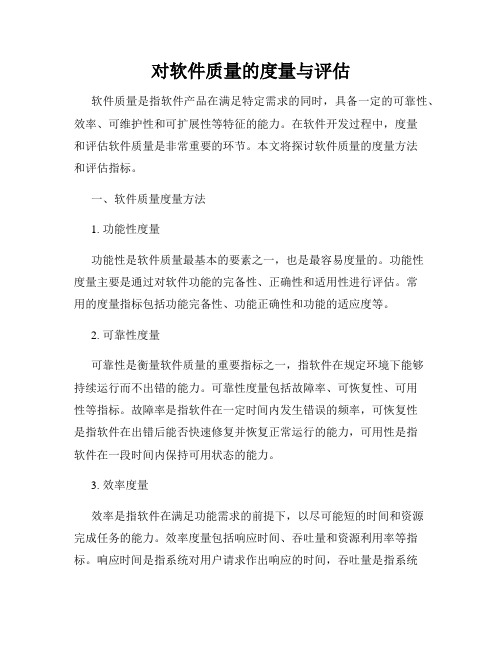 对软件质量的度量与评估

软件质量是指软件产品在满足特定需求的同时，具备一定的可靠性、效率、可维护性和可扩展性等特征的能力。在软件开发过程中，度量和评估软件质量是非常重要的环节。本文将探讨软件质量的度量方法和评估指标。

一、软件质量度量方法

1. 功能性度量

功能性是软件质量最基本的要素之一，也是最容易度量的。功能性度量主要是通过对软件功能的完备性、正确性和适用性进行评估。常用的度量指标包括功能完备性、功能正确性和功能的适应度等。

2. 可靠性度量

可靠性是衡量软件质量的重要指标之一，指软件在规定环境下能够持续运行而不出错的能力。可靠性度量包括故障率、可恢复性、可用性等指标。故障率是指软件在一定时间内发生错误的频率，可恢复性是指软件在出错后能否快速修复并恢复正常运行的能力，可用性是指软件在一段时间内保持可用状态的能力。

3. 效率度量

效率是指软件在满足功能需求的前提下，以尽可能短的时间和资源完成任务的能力。效率度量包括响应时间、吞吐量和资源利用率等指标。响应时间是指系统对用户请求作出响应的时间，吞吐量是指系统